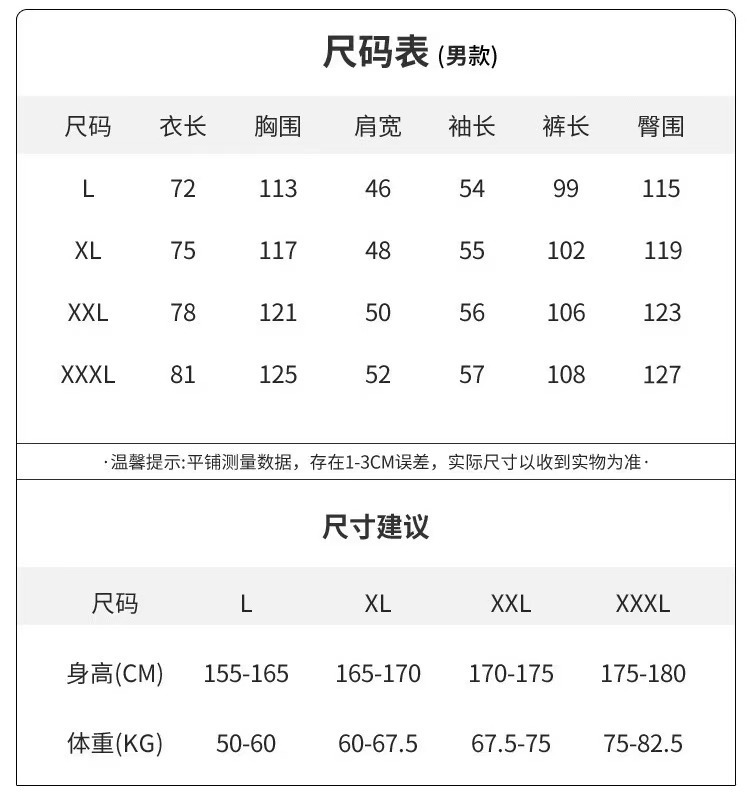 尺码表(男款)

| 尺码 | 衣长 | 胸围 | 肩宽 | 袖长 | 裤长 | 臀围 |
|---|---|---|---|---|---|---|
| L | 72 | 113 | 46 | 54 | 99 | 115 |
| XL | 75 | 117 | 48 | 55 | 102 | 119 |
| XXL | 78 | 121 | 50 | 56 | 106 | 123 |
| XXXL | 81 | 125 | 52 | 57 | 108 | 127 |

·温馨提示:平铺测量数据，存在1-3CM误差，实际尺寸以收到实物为准·

尺寸建议

| 尺码 | L | XL | XXL | XXXL |
|---|---|---|---|---|
| 身高(CM) | 155-165 | 165-170 | 170-175 | 175-180 |
| 体重(KG) | 50-60 | 60-67.5 | 67.5-75 | 75-82.5 |